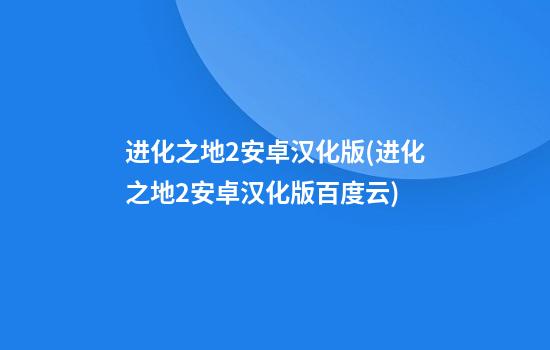 进化之地2安卓汉化版(进化之地2安卓汉化版百度云)